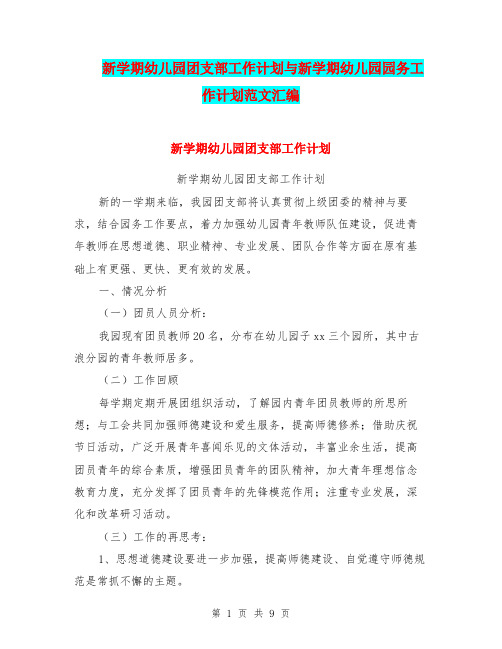 新学期幼儿园团支部工作计划与新学期幼儿园园务工作计划范文汇编

新学期幼儿园团支部工作计划

新学期幼儿园团支部工作计划

新的一学期来临，我园团支部将认真贯彻上级团委的精神与要求，结合园务工作要点，着力加强幼儿园青年教师队伍建设，促进青年教师在思想道德、职业精神、专业发展、团队合作等方面在原有基础上有更强、更快、更有效的发展。

一、情况分析

（一）团员人员分析：

我园现有团员教师20名，分布在幼儿园子xx三个园所，其中古浪分园的青年教师居多。

（二）工作回顾

每学期定期开展团组织活动，了解园内青年团员教师的所思所想；与工会共同加强师德建设和爱生服务，提高师德修养；借助庆祝节日活动，广泛开展青年喜闻乐见的文体活动，丰富业余生活，提高团员青年的综合素质，增强团员青年的团队精神，加大青年理想信念教育力度，充分发挥了团员青年的先锋模范作用；注重专业发展，深化和改革研习活动。

（三）工作的再思考：

1、思想道德建设要进一步加强，提高师德建设、自觉遵守师德规范是常抓不懈的主题。

第 1 页 共 9 页